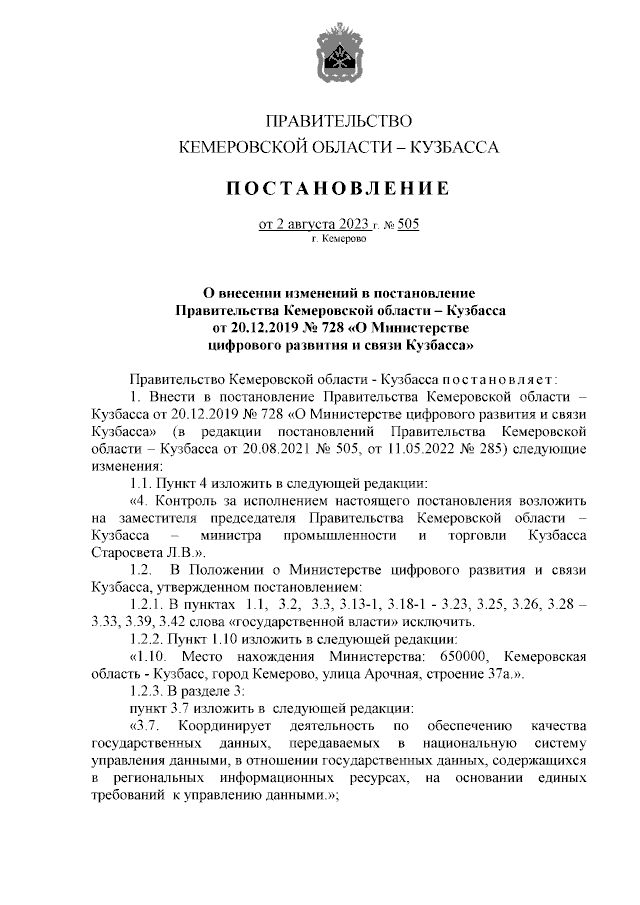 ПРАВИТЕЛЬСТВО
КЕМЕРОВСКОЙ ОБЛАСТИ – КУЗБАССА

ПОСТАНОВЛЕНИЕ

от 2 августа 2023 г. № 505
г. Кемерово

О внесении изменений в постановление Правительства Кемеровской области – Кузбасса от 20.12.2019 № 728 «О Министерстве цифрового развития и связи Кузбасса»

Правительство Кемеровской области - Кузбасса постановляет:

1. Внести в постановление Правительства Кемеровской области – Кузбасса от 20.12.2019 № 728 «О Министерстве цифрового развития и связи Кузбасса» (в редакции постановлений Правительства Кемеровской области – Кузбасса от 20.08.2021 № 505, от 11.05.2022 № 285) следующие изменения:

1.1. Пункт 4 изложить в следующей редакции:

«4. Контроль за исполнением настоящего постановления возложить на заместителя председателя Правительства Кемеровской области – Кузбасса – министра промышленности и торговли Кузбасса Старосвета Л.В.».

1.2. В Положении о Министерстве цифрового развития и связи Кузбасса, утвержденном постановлением:

1.2.1. В пунктах 1.1, 3.2, 3.3, 3.13-1, 3.18-1 - 3.23, 3.25, 3.26, 3.28 – 3.33, 3.39, 3.42 слова «государственной власти» исключить.

1.2.2. Пункт 1.10 изложить в следующей редакции:

«1.10. Место нахождения Министерства: 650000, Кемеровская область - Кузбасс, город Кемерово, улица Арочная, строение 37а.».

1.2.3. В разделе 3:

пункт 3.7 изложить в следующей редакции:

«3.7. Координирует деятельность по обеспечению качества государственных данных, передаваемых в национальную систему управления данными, в отношении государственных данных, содержащихся в региональных информационных ресурсах, на основании единых требований к управлению данными.»;